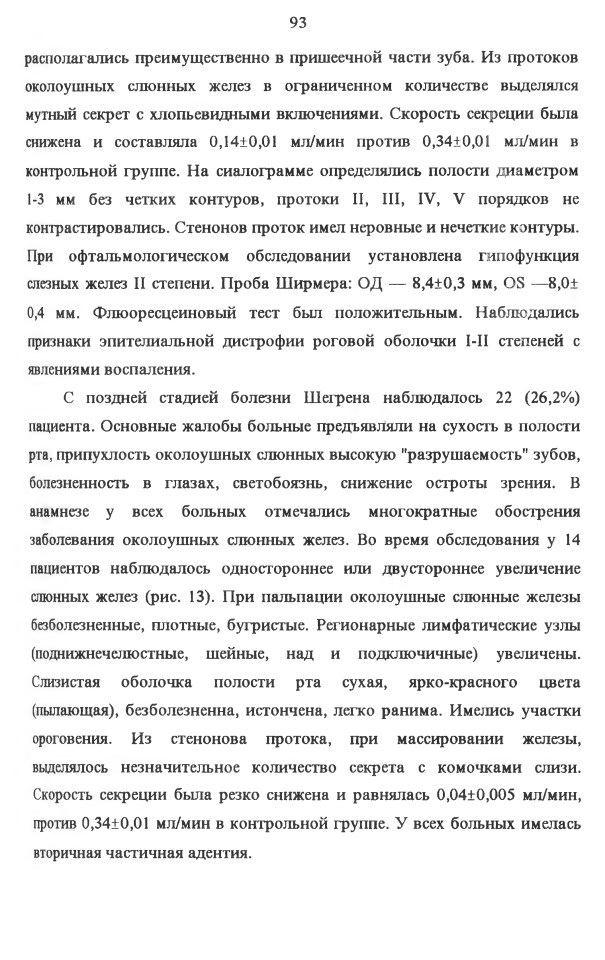 93

располагались преимущественно в пришеечной части зуба. Из протоков околоушных слюнных желез в ограниченном количестве выделялся мутный секрет с хлопьевидными включениями. Скорость секреции была снижена и составляла 0,14±0,01 мл/мин против 0,34±0,01 мл/мин в контрольной группе. На сиалограмме определялись полости диаметром 1-3 мм без четких контуров, протоки II, III, IV, V порядков не контрастировались. Стенонов проток имел неровные и нечеткие контуры. При офтальмологическом обследовании установлена гипофункция слезных желез II степени. Проба Ширмера: ОД — 8,4±0,3 мм, OS —8,0± 0,4 мм. Флюоресцеиновый тест был положительным. Наблюдались признаки эпителиальной дистрофии роговой оболочки I-II степеней с явлениями воспаления.

С поздней стадией болезни Шегрена наблюдалось 22 (26,2%) пациента. Основные жалобы больные предъявляли на сухость в полости рта, припухлость околоушных слюнных высокую "разрушаемость" зубов, болезненность в глазах, светобоязнь, снижение остроты зрения. В анамнезе у всех больных отмечались многократные обострения заболевания околоушных слюнных желез. Во время обследования у 14 пациентов наблюдалось одностороннее или двустороннее увеличение слюнных желез (рис. 13). При пальпации околоушные слюнные железы безболезненные, плотные, бугристые. Регионарные лимфатические узлы (поднижнечелюстные, шейные, над и подключичные) увеличены. Слизистая оболочка полости рта сухая, ярко-красного цвета (пылающая), безболезненна, истончена, легко ранима. Имелись участки ороговения. Из стенонова протока, при массировании железы, выделялось незначительное количество секрета с комочками слизи. Скорость секреции была резко снижена и равнялась 0,04±0,005 мл/мин, против 0,34±0,01 мл/мин в контрольной группе. У всех больных имелась вторичная частичная адентия.